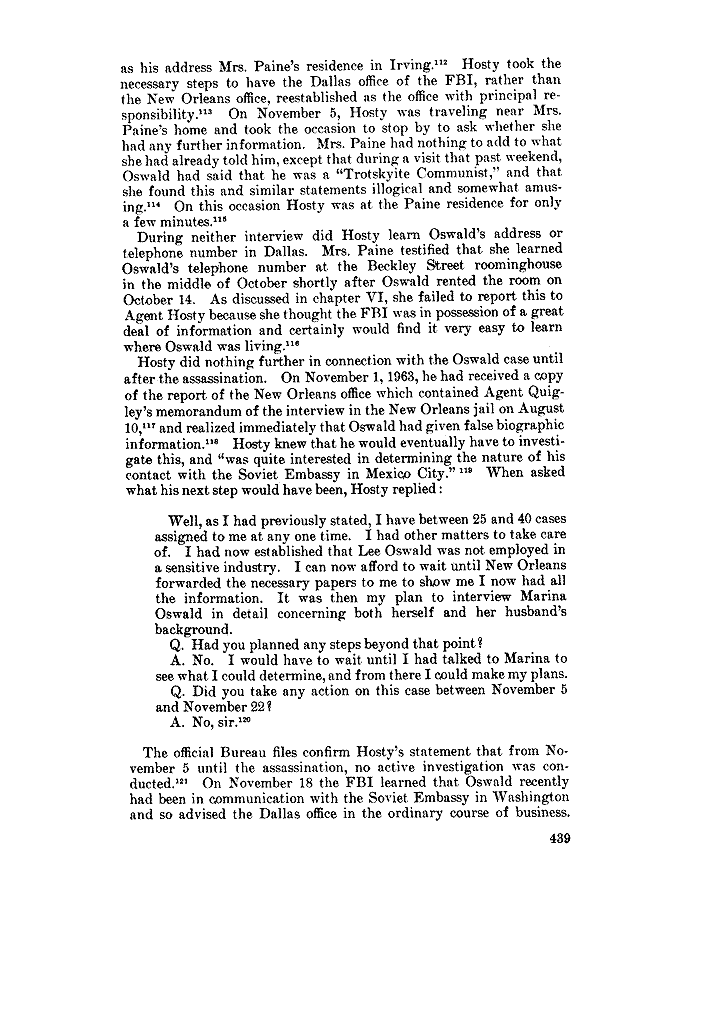 as his address Mrs. Paine's residence in Irving.$^{112}$ Hosty took the necessary steps to have the Dallas office of the FBI, rather than the New Orleans office, reestablished as the office with principal responsibility.$^{113}$ On November 5, Hosty was traveling near Mrs. Paine's home and took the occasion to stop by to ask whether she had any further information. Mrs. Paine had nothing to add to what she had already told him, except that during a visit that past weekend, Oswald had said that he was a "Trotskyite Communist," and that she found this and similar statements illogical and somewhat amusing.$^{114}$ On this occasion Hosty was at the Paine residence for only a few minutes.$^{115}$

During neither interview did Hosty learn Oswald's address or telephone number in Dallas. Mrs. Paine testified that she learned Oswald's telephone number at the Beckley Street roominghouse in the middle of October shortly after Oswald rented the room on October 14. As discussed in chapter VI, she failed to report this to Agent Hosty because she thought the FBI was in possession of a great deal of information and certainly would find it very easy to learn where Oswald was living.$^{116}$

Hosty did nothing further in connection with the Oswald case until after the assassination. On November 1, 1963, he had received a copy of the report of the New Orleans office which contained Agent Quigley's memorandum of the interview in the New Orleans jail on August 10,$^{117}$ and realized immediately that Oswald had given false biographic information.$^{118}$ Hosty knew that he would eventually have to investigate this, and "was quite interested in determining the nature of his contact with the Soviet Embassy in Mexico City." $^{119}$ When asked what his next step would have been, Hosty replied:

Well, as I had previously stated, I have between 25 and 40 cases assigned to me at any one time. I had other matters to take care of. I had now established that Lee Oswald was not employed in a sensitive industry. I can now afford to wait until New Orleans forwarded the necessary papers to me to show me I now had all the information. It was then my plan to interview Marina Oswald in detail concerning both herself and her husband's background.

Q. Had you planned any steps beyond that point?

A. No. I would have to wait until I had talked to Marina to see what I could determine, and from there I could make my plans.

Q. Did you take any action on this case between November 5 and November 22?

A. No, sir.$^{120}$

The official Bureau files confirm Hosty's statement that from November 5 until the assassination, no active investigation was conducted.$^{121}$ On November 18 the FBI learned that Oswald recently had been in communication with the Soviet Embassy in Washington and so advised the Dallas office in the ordinary course of business.

439